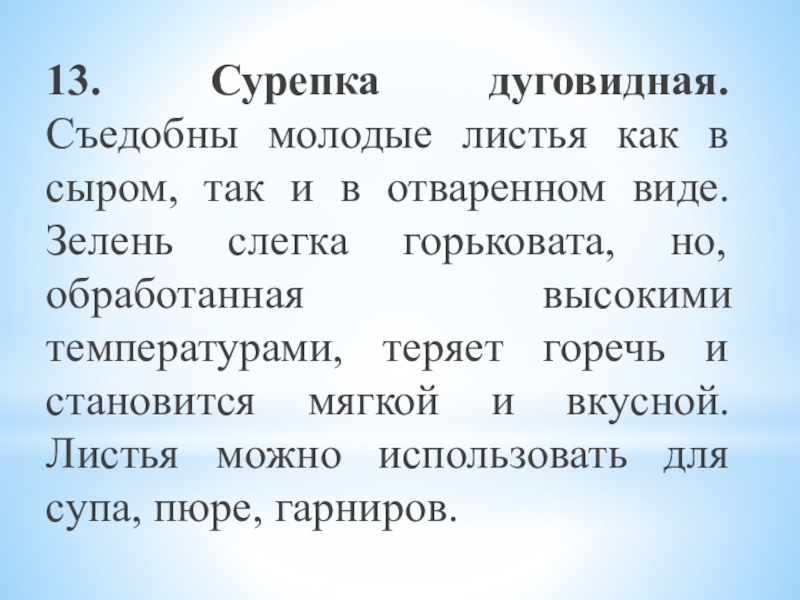 13. Сурепка дуговидная. Съедобны молодые листья как в сыром, так и в отваренном виде. Зелень слегка горьковата, но, обработанная высокими температурами, теряет горечь и становится мягкой и вкусной. Листья можно использовать для супа, пюре, гарниров.